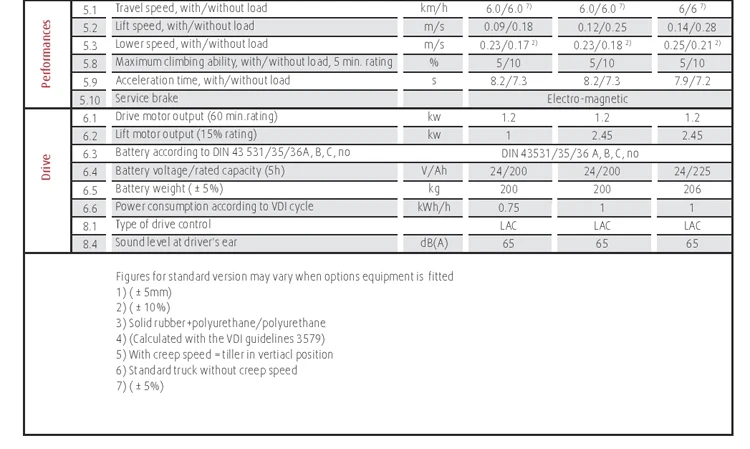 | | | | | | | |
|---|---|---|---|---|---|---|
| Performances | 5.1 | Travel speed, with/without load | km/h | 6.0/6.0 $^{7)}$ | 6.0/6.0 $^{7)}$ | 6/6 $^{7)}$ |
| | 5.2 | Lift speed, with/without load | m/s | 0.09/0.18 | 0.12/0.25 | 0.14/0.28 |
| | 5.3 | Lower speed, with/without load | m/s | 0.23/0.17 $^{2)}$ | 0.23/0.18 $^{2)}$ | 0.25/0.21 $^{2)}$ |
| | 5.8 | Maximum climbing ability, with/without load, 5 min. rating | % | 5/10 | 5/10 | 5/10 |
| | 5.9 | Acceleration time, with/without load | s | 8.2/7.3 | 8.2/7.3 | 7.9/7.2 |
| | 5.10 | Service brake | | Electro-magnetic | | |
| Drive | 6.1 | Drive motor output (60 min.rating) | kw | 1.2 | 1.2 | 1.2 |
| | 6.2 | Lift motor output (15% rating) | kw | 1 | 2.45 | 2.45 |
| | 6.3 | Battery according to DIN 43 531/35/36A, B, C, no | | DIN 43531/35/36 A, B, C, no | | |
| | 6.4 | Battery voltage/rated capacity (5h) | V/Ah | 24/200 | 24/200 | 24/225 |
| | 6.5 | Battery weight ( ± 5%) | kg | 200 | 200 | 206 |
| | 6.6 | Power consumption according to VDI cycle | kWh/h | 0.75 | 1 | 1 |
| | 8.1 | Type of drive control | | LAC | LAC | LAC |
| | 8.4 | Sound level at driver's ear | dB(A) | 65 | 65 | 65 |

Figures for standard version may vary when options equipment is fitted
1) ( ± 5mm)
2) ( ± 10%)
3) Solid rubber+polyurethane/polyurethane
4) (Calculated with the VDI guidelines 3579)
5) With creep speed = tiller in vertiacl position
6) Standard truck without creep speed
7) ( ± 5%)